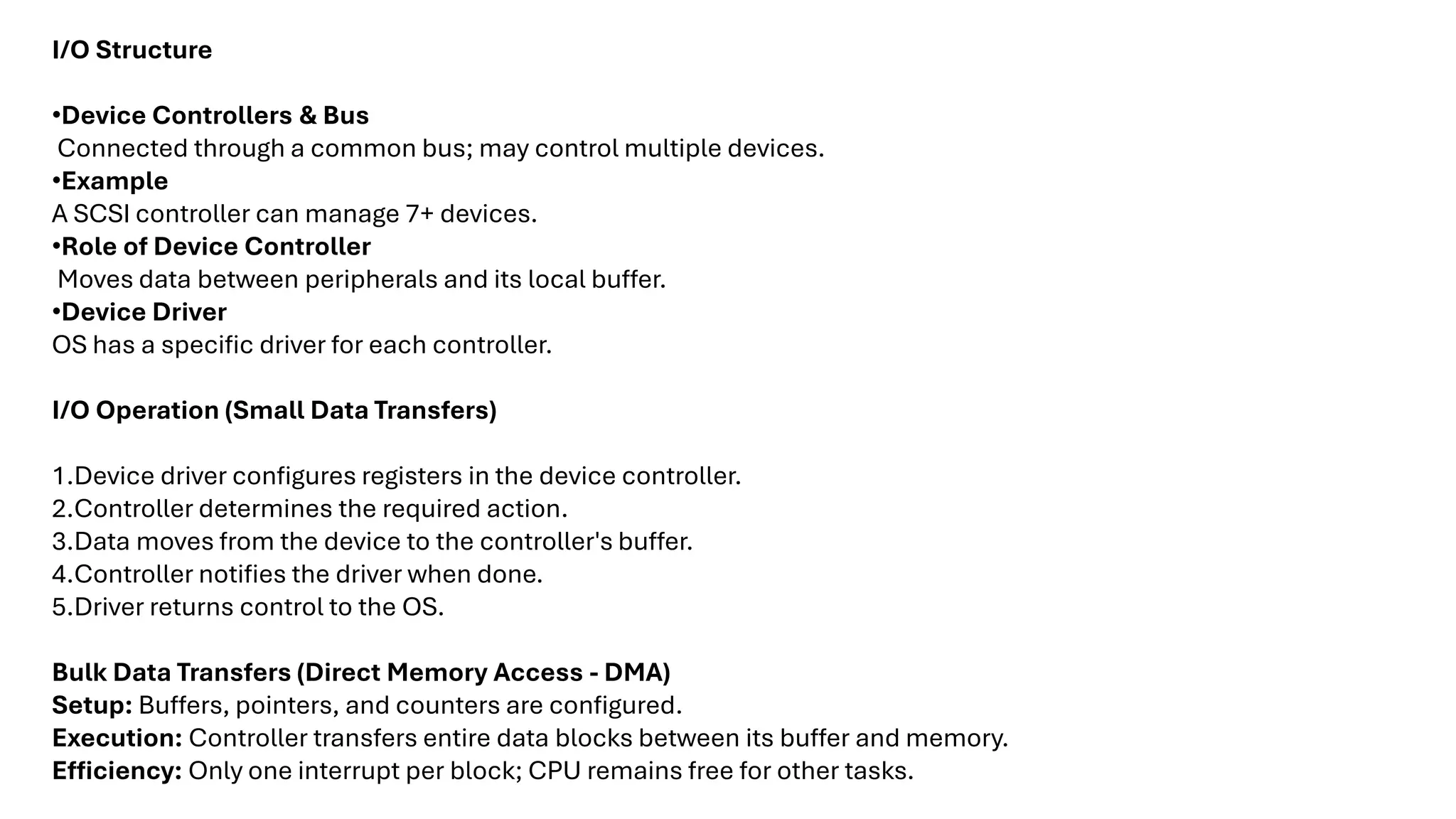 I/O Structure

•Device Controllers & Bus
Connected through a common bus; may control multiple devices.
•Example
A SCSI controller can manage 7+ devices.
•Role of Device Controller
Moves data between peripherals and its local buffer.
•Device Driver
OS has a specific driver for each controller.

I/O Operation (Small Data Transfers)

1.Device driver configures registers in the device controller.
2.Controller determines the required action.
3.Data moves from the device to the controller's buffer.
4.Controller notifies the driver when done.
5.Driver returns control to the OS.

Bulk Data Transfers (Direct Memory Access - DMA)
Setup: Buffers, pointers, and counters are configured.
Execution: Controller transfers entire data blocks between its buffer and memory.
Efficiency: Only one interrupt per block; CPU remains free for other tasks.